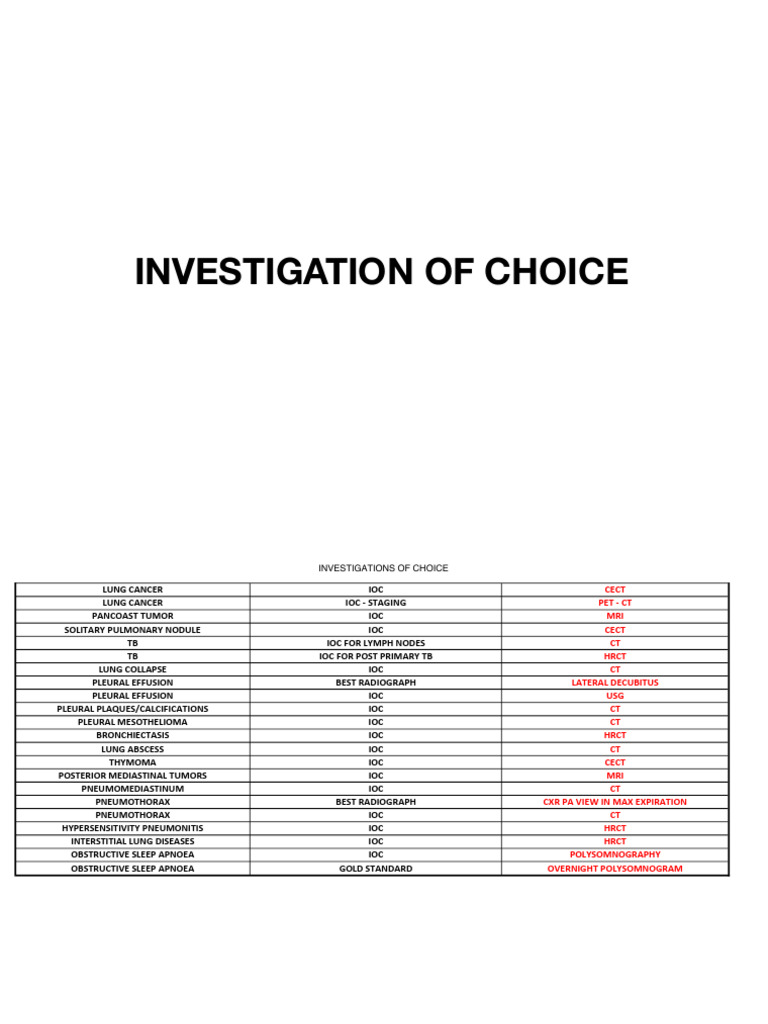 INVESTIGATION OF CHOICE

INVESTIGATIONS OF CHOICE

| | | |
|---|---|---|
| LUNG CANCER | IOC | CECT |
| LUNG CANCER | IOC - STAGING | PET - CT |
| PANCOAST TUMOR | IOC | MRI |
| SOLITARY PULMONARY NODULE | IOC | CECT |
| TB | IOC FOR LYMPH NODES | CT |
| TB | IOC FOR POST PRIMARY TB | HRCT |
| LUNG COLLAPSE | IOC | CT |
| PLEURAL EFFUSION | BEST RADIOGRAPH | LATERAL DECUBITUS |
| PLEURAL EFFUSION | IOC | USG |
| PLEURAL PLAQUES/CALCIFICATIONS | IOC | CT |
| PLEURAL MESOTHELIOMA | IOC | CT |
| BRONCHIECTASIS | IOC | HRCT |
| LUNG ABSCESS | IOC | CT |
| THYMOMA | IOC | CECT |
| POSTERIOR MEDIASTINAL TUMORS | IOC | MRI |
| PNEUMOMEDIASTINUM | IOC | CT |
| PNEUMOTHORAX | BEST RADIOGRAPH | CXR PA VIEW IN MAX EXPIRATION |
| PNEUMOTHORAX | IOC | CT |
| HYPERSENSITIVITY PNEUMONITIS | IOC | HRCT |
| INTERSTITIAL LUNG DISEASES | IOC | HRCT |
| OBSTRUCTIVE SLEEP APNOEA | IOC | POLYSOMNOGRAPHY |
| OBSTRUCTIVE SLEEP APNOEA | GOLD STANDARD | OVERNIGHT POLYSOMNOGRAM |